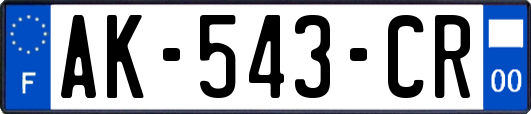 F
AK-543-CR
00